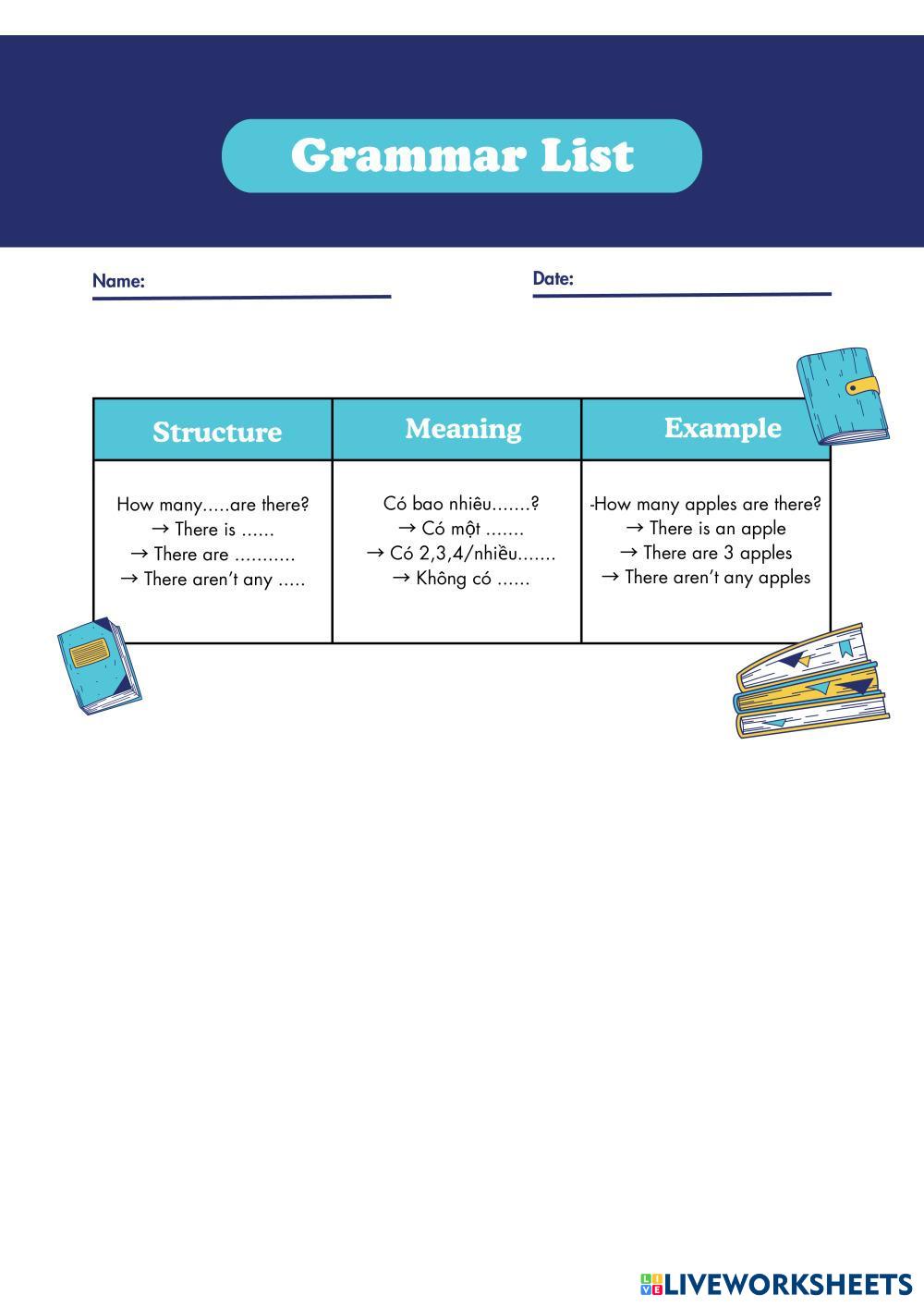 Grammar List

Name:

Date:

| Structure | Meaning | Example |
|---|---|---|
| How many.....are there?<br>→ There is ......<br>→ There are ...........<br>→ There aren't any ..... | Có bao nhiêu.......?<br>→ Có một .......<br>→ Có 2,3,4/nhiều.......<br>→ Không có ...... | -How many apples are there?<br>→ There is an apple<br>→ There are 3 apples<br>→ There aren't any apples |

LIVEWORKSHEETS